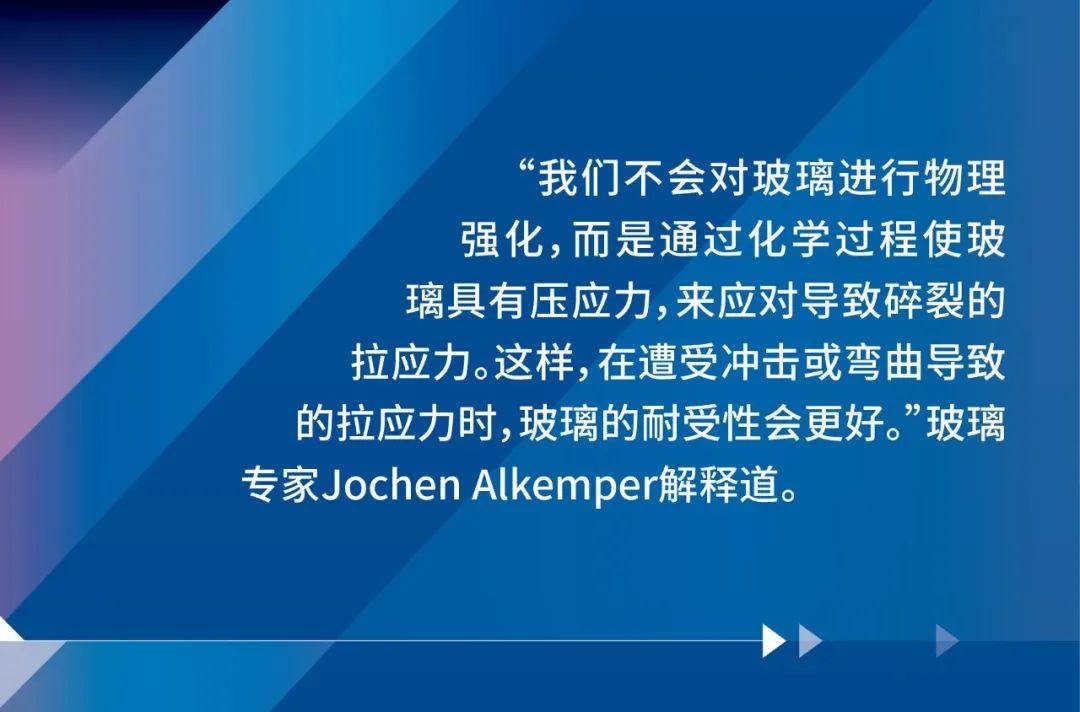 “我们不会对玻璃进行物理强化，而是通过化学过程使玻璃具有压应力，来应对导致碎裂的拉应力。这样，在遭受冲击或弯曲导致的拉应力时，玻璃的耐受性会更好。”玻璃专家Jochen Alkemper解释道。